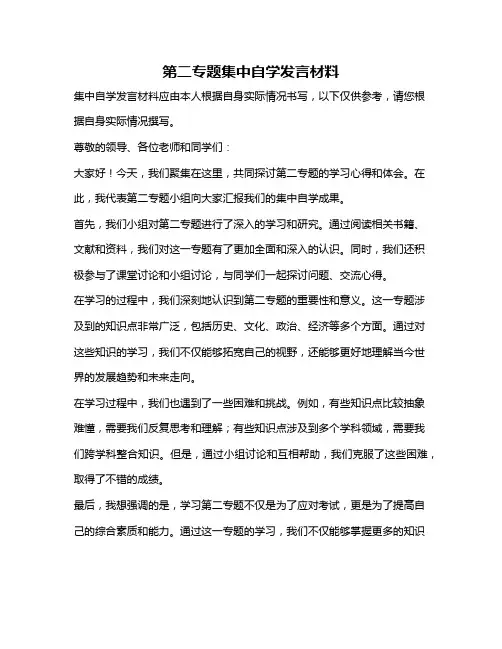 第二专题集中自学发言材料

集中自学发言材料应由本人根据自身实际情况书写，以下仅供参考，请您根据自身实际情况撰写。

尊敬的领导、各位老师和同学们：

大家好！今天，我们聚集在这里，共同探讨第二专题的学习心得和体会。在此，我代表第二专题小组向大家汇报我们的集中自学成果。

首先，我们小组对第二专题进行了深入的学习和研究。通过阅读相关书籍、文献和资料，我们对这一专题有了更加全面和深入的认识。同时，我们还积极参与了课堂讨论和小组讨论，与同学们一起探讨问题、交流心得。

在学习的过程中，我们深刻地认识到第二专题的重要性和意义。这一专题涉及到的知识点非常广泛，包括历史、文化、政治、经济等多个方面。通过对这些知识的学习，我们不仅能够拓宽自己的视野，还能够更好地理解当今世界的发展趋势和未来走向。

在学习过程中，我们也遇到了一些困难和挑战。例如，有些知识点比较抽象难懂，需要我们反复思考和理解；有些知识点涉及到多个学科领域，需要我们跨学科整合知识。但是，通过小组讨论和互相帮助，我们克服了这些困难，取得了不错的成绩。

最后，我想强调的是，学习第二专题不仅是为了应对考试，更是为了提高自己的综合素质和能力。通过这一专题的学习，我们不仅能够掌握更多的知识